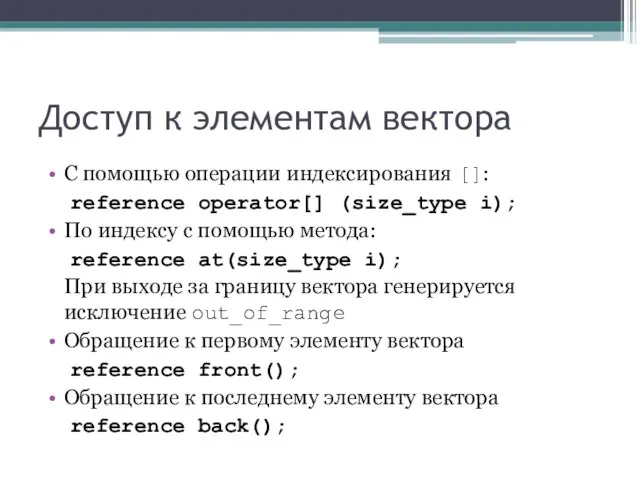 Доступ к элементам вектора

• С помощью операции индексирования []:
reference operator[] (size_type i);
• По индексу с помощью метода:
reference at(size_type i);
При выходе за границу вектора генерируется исключение out_of_range
• Обращение к первому элементу вектора
reference front();
• Обращение к последнему элементу вектора
reference back();